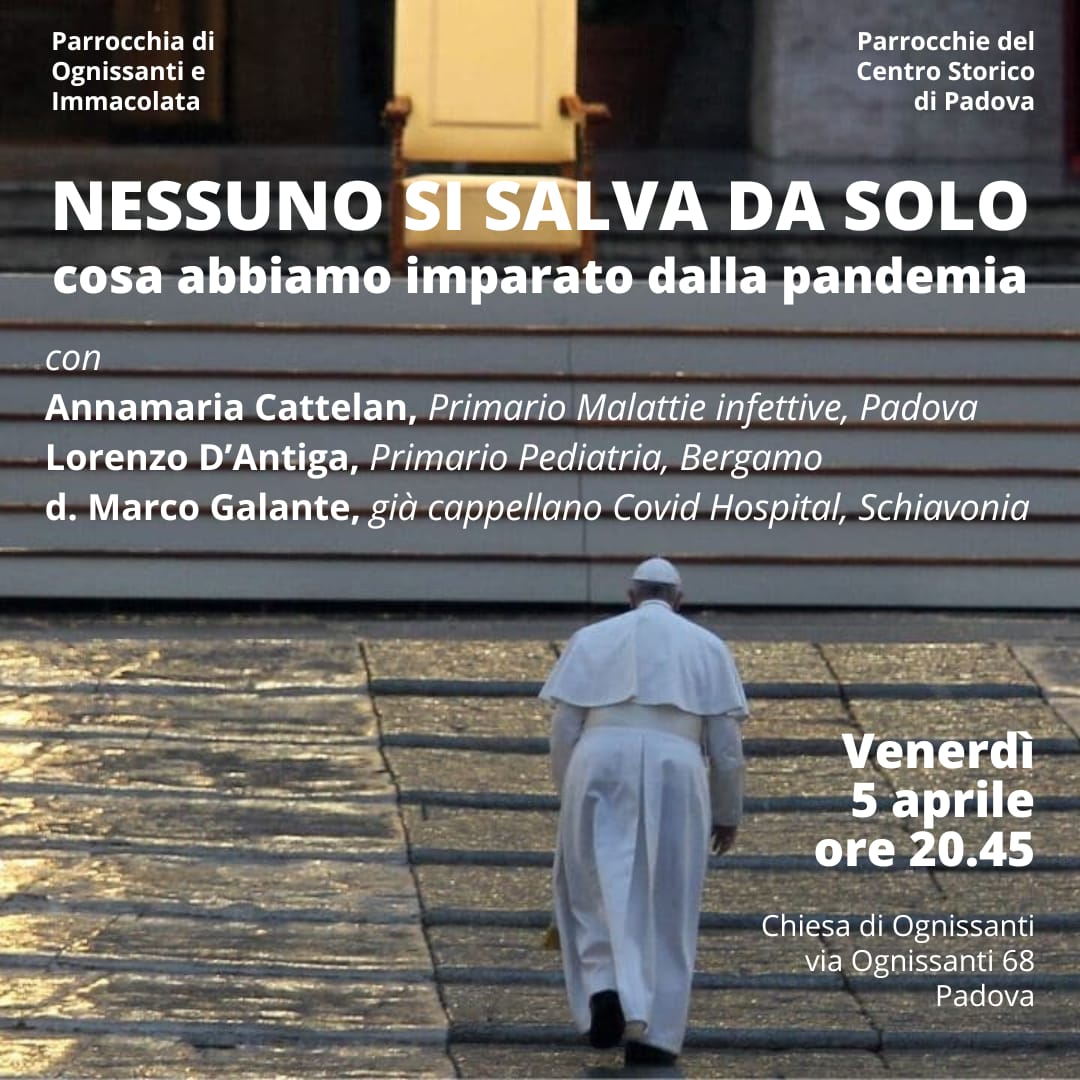 Parrocchia di Ognissanti e Immacolata

Parrocchie del Centro Storico di Padova

NESSUNO SI SALVA DA SOLO
cosa abbiamo imparato dalla pandemia

con
Annamaria Cattelan, Primario Malattie infettive, Padova
Lorenzo D'Antiga, Primario Pediatria, Bergamo
d. Marco Galante, già cappellano Covid Hospital, Schiavonia

Venerdì
5 aprile
ore 20.45

Chiesa di Ognissanti
via Ognissanti 68
Padova